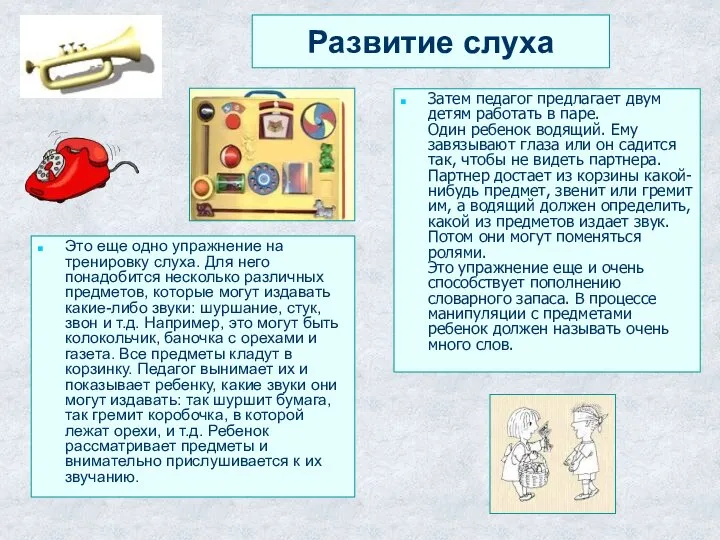 Развитие слуха

Это еще одно упражнение на тренировку слуха. Для него понадобится несколько различных предметов, которые могут издавать какие-либо звуки: шуршание, стук, звон и т.д. Например, это могут быть колокольчик, баночка с орехами и газета. Все предметы кладут в корзинку. Педагог вынимает их и показывает ребенку, какие звуки они могут издавать: так шуршит бумага, так гремит коробочка, в которой лежат орехи, и т.д. Ребенок рассматривает предметы и внимательно прислушивается к их звучанию.

Затем педагог предлагает двум детям работать в паре.
Один ребенок водящий. Ему завязывают глаза или он садится так, чтобы не видеть партнера. Партнер достает из корзины какой-нибудь предмет, звенит или гремит им, а водящий должен определить, какой из предметов издает звук. Потом они могут поменяться ролями.
Это упражнение еще и очень способствует пополнению словарного запаса. В процессе манипуляции с предметами ребенок должен называть очень много слов.